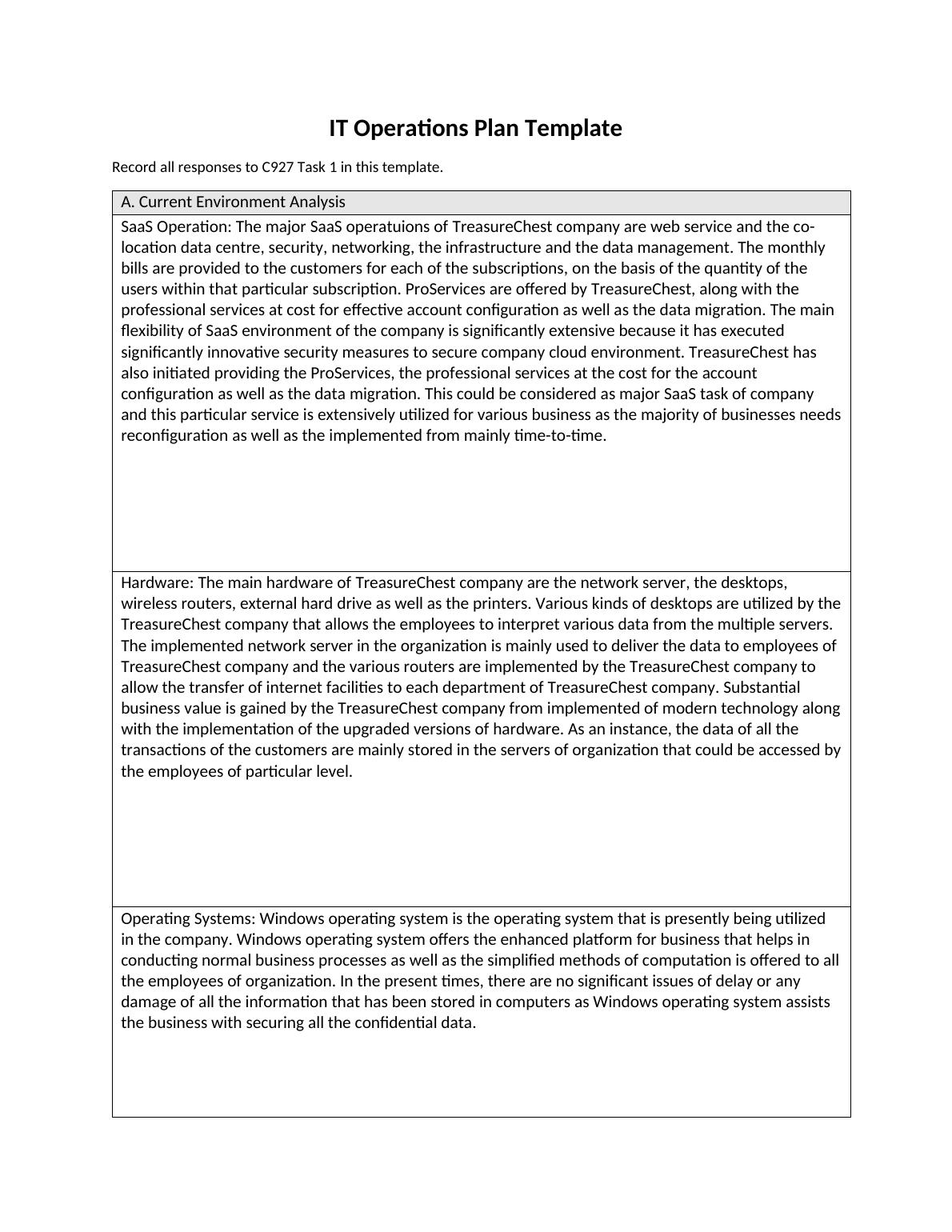 IT Operations Plan Template

Record all responses to C927 Task 1 in this template.

| A. Current Environment Analysis |
|---|
| SaaS Operation: The major SaaS operatuions of TreasureChest company are web service and the co-location data centre, security, networking, the infrastructure and the data management. The monthly bills are provided to the customers for each of the subscriptions, on the basis of the quantity of the users within that particular subscription. ProServices are offered by TreasureChest, along with the professional services at cost for effective account configuration as well as the data migration. The main flexibility of SaaS environment of the company is significantly extensive because it has executed significantly innovative security measures to secure company cloud environment. TreasureChest has also initiated providing the ProServices, the professional services at the cost for the account configuration as well as the data migration. This could be considered as major SaaS task of company and this particular service is extensively utilized for various business as the majority of businesses needs reconfiguration as well as the implemented from mainly time-to-time. |
| Hardware: The main hardware of TreasureChest company are the network server, the desktops, wireless routers, external hard drive as well as the printers. Various kinds of desktops are utilized by the TreasureChest company that allows the employees to interpret various data from the multiple servers. The implemented network server in the organization is mainly used to deliver the data to employees of TreasureChest company and the various routers are implemented by the TreasureChest company to allow the transfer of internet facilities to each department of TreasureChest company. Substantial business value is gained by the TreasureChest company from implemented of modern technology along with the implementation of the upgraded versions of hardware. As an instance, the data of all the transactions of the customers are mainly stored in the servers of organization that could be accessed by the employees of particular level. |
| Operating Systems: Windows operating system is the operating system that is presently being utilized in the company. Windows operating system offers the enhanced platform for business that helps in conducting normal business processes as well as the simplified methods of computation is offered to all the employees of organization. In the present times, there are no significant issues of delay or any damage of all the information that has been stored in computers as Windows operating system assists the business with securing all the confidential data. |